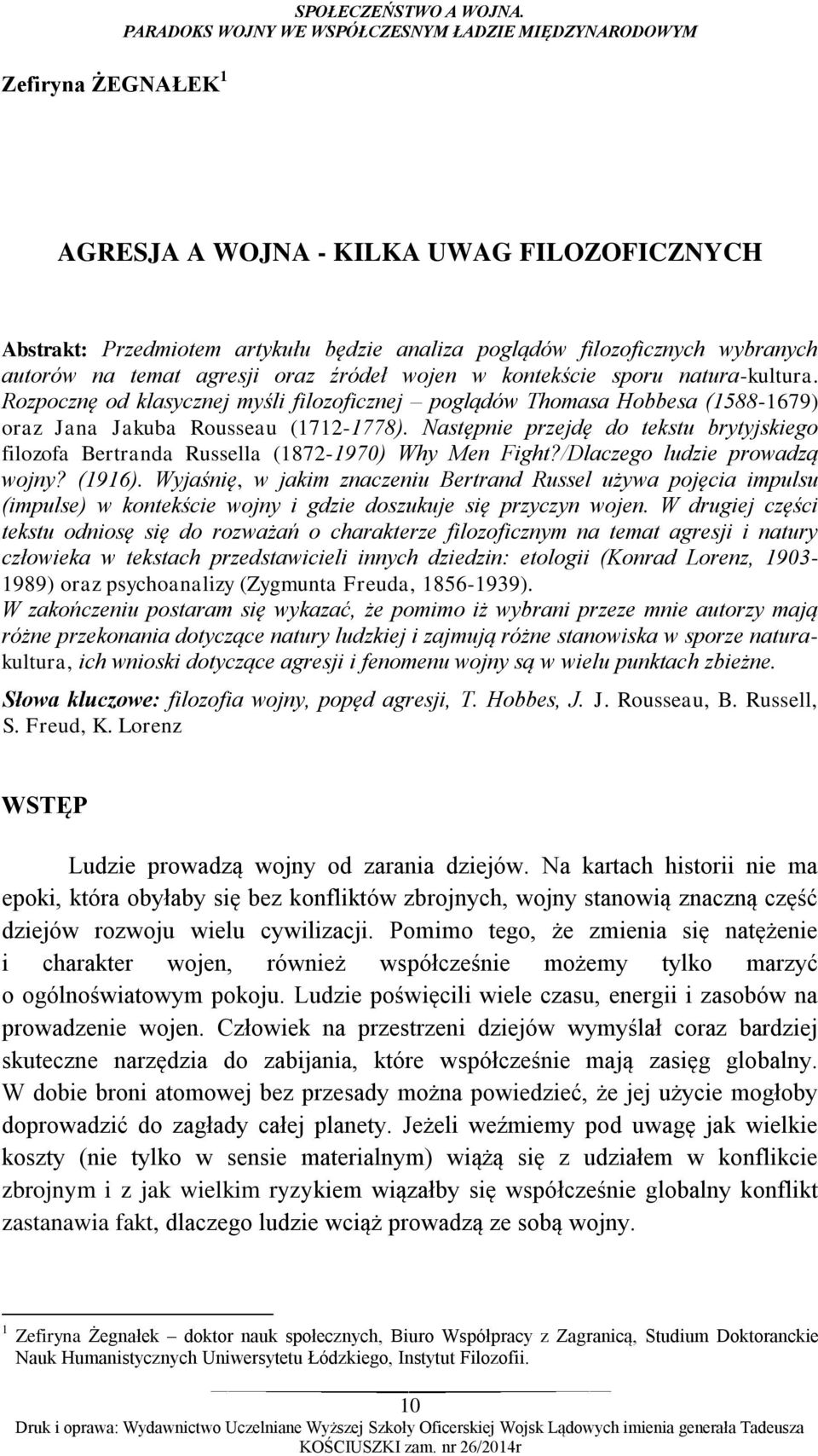 SPOŁECZEŃSTWO A WOJNA.
PARADOKS WOJNY WE WSPÓŁCZESNYM ŁADZIE MIĘDZYNARODOWYM

Zefiryna ŻEGNAŁEK $^1$

AGRESJA A WOJNA - KILKA UWAG FILOZOFICZNYCH

Abstrakt: Przedmiotem artykułu będzie analiza poglądów filozoficznych wybranych autorów na temat agresji oraz źródeł wojen w kontekście sporu natura-kultura. Rozpocznę od klasycznej myśli filozoficznej – poglądów Thomasa Hobbesa (1588-1679) oraz Jana Jakuba Rousseau (1712-1778). Następnie przejdę do tekstu brytyjskiego filozofa Bertranda Russella (1872-1970) Why Men Fight?/Dlaczego ludzie prowadzą wojny? (1916). Wyjaśnię, w jakim znaczeniu Bertrand Russel używa pojęcia impulsu (impulse) w kontekście wojny i gdzie doszukuje się przyczyn wojen. W drugiej części tekstu odniosę się do rozważań o charakterze filozoficznym na temat agresji i natury człowieka w tekstach przedstawicieli innych dziedzin: etologii (Konrad Lorenz, 1903-1989) oraz psychoanalizy (Zygmunta Freuda, 1856-1939).
W zakończeniu postaram się wykazać, że pomimo iż wybrani przeze mnie autorzy mają różne przekonania dotyczące natury ludzkiej i zajmują różne stanowiska w sporze natura-kultura, ich wnioski dotyczące agresji i fenomenu wojny są w wielu punktach zbieżne.

Słowa kluczowe: filozofia wojny, popęd agresji, T. Hobbes, J. J. Rousseau, B. Russell, S. Freud, K. Lorenz

WSTĘP

Ludzie prowadzą wojny od zarania dziejów. Na kartach historii nie ma epoki, która obyłaby się bez konfliktów zbrojnych, wojny stanowią znaczną część dziejów rozwoju wielu cywilizacji. Pomimo tego, że zmienia się natężenie i charakter wojen, również współcześnie możemy tylko marzyć o ogólnoświatowym pokoju. Ludzie poświęcili wiele czasu, energii i zasobów na prowadzenie wojen. Człowiek na przestrzeni dziejów wymyślał coraz bardziej skuteczne narzędzia do zabijania, które współcześnie mają zasięg globalny. W dobie broni atomowej bez przesady można powiedzieć, że jej użycie mogłoby doprowadzić do zagłady całej planety. Jeżeli weźmiemy pod uwagę jak wielkie koszty (nie tylko w sensie materialnym) wiążą się z udziałem w konflikcie zbrojnym i z jak wielkim ryzykiem wiązałby się współcześnie globalny konflikt zastanawia fakt, dlaczego ludzie wciąż prowadzą ze sobą wojny.

$^1$ Zefiryna Żegnałek – doktor nauk społecznych, Biuro Współpracy z Zagranicą, Studium Doktoranckie Nauk Humanistycznych Uniwersytetu Łódzkiego, Instytut Filozofii.

10

Druk i oprawa: Wydawnictwo Uczelniane Wyższej Szkoły Oficerskiej Wojsk Lądowych imienia generała Tadeusza KOŚCIUSZKI zam. nr 26/2014r